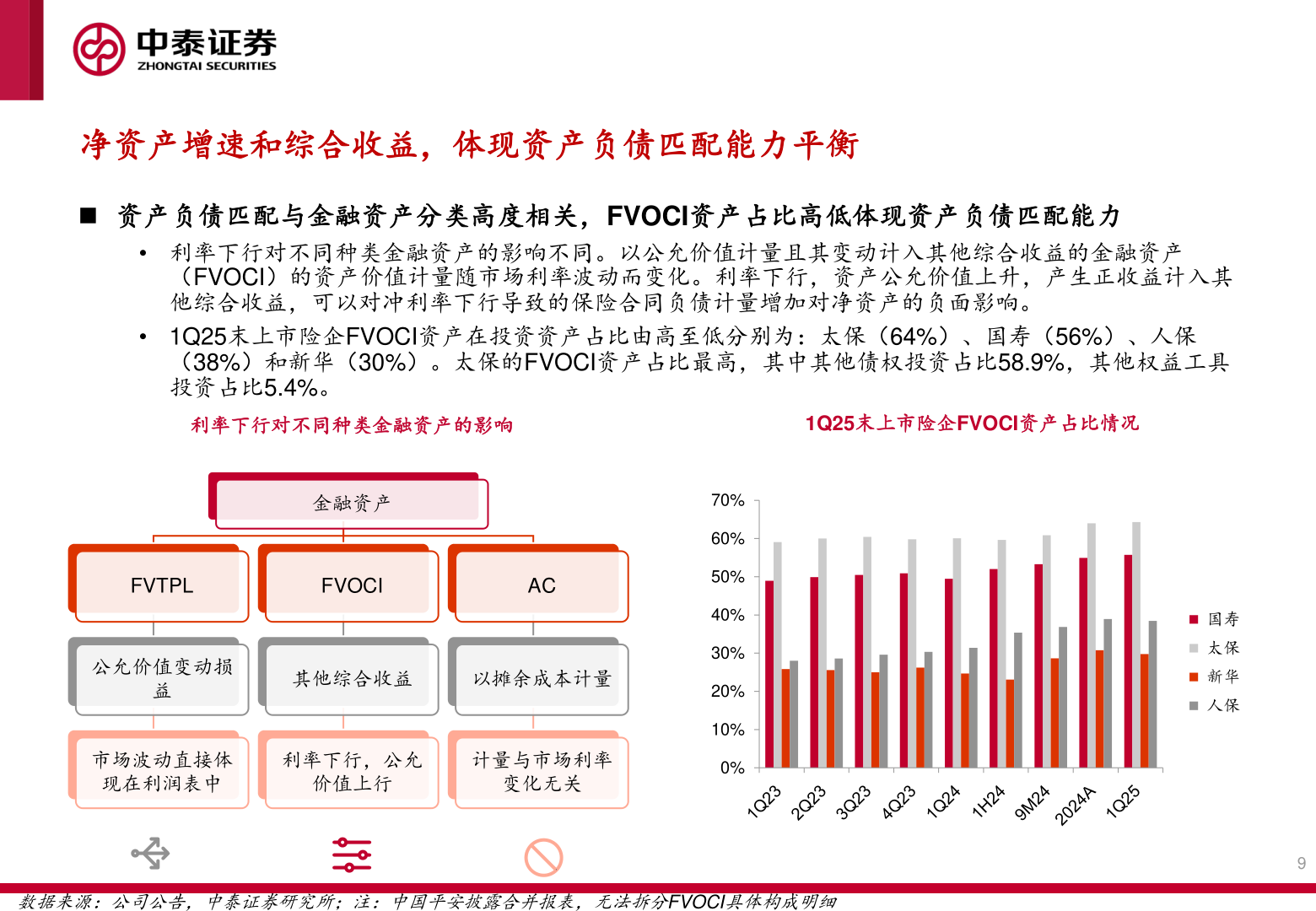 中泰证券
ZHONGTAI SECURITIES

净资产增速和综合收益，体现资产负债匹配能力平衡

■ 资产负债匹配与金融资产分类高度相关，FVOCI资产占比高低体现资产负债匹配能力

• 利率下行对不同种类金融资产的影响不同。以公允价值计量且其变动计入其他综合收益的金融资产（FVOCI）的资产价值计量随市场利率波动而变化。利率下行，资产公允价值上升，产生正收益计入其他综合收益，可以对冲利率下行导致的保险合同负债计量增加对净资产的负面影响。

• 1Q25末上市险企FVOCI资产在投资资产占比由高至低分别为：太保（64%）、国寿（56%）、人保（38%）和新华（30%）。太保的FVOCI资产占比最高，其中其他债权投资占比58.9%，其他权益工具投资占比5.4%。

利率下行对不同种类金融资产的影响

金融资产

FVTPL
FVOCI
AC

公允价值变动损益
其他综合收益
以摊余成本计量

市场波动直接体现在利润表中
利率下行，公允价值上行
计量与市场利率变化无关

1Q25末上市险企FVOCI资产占比情况

70%
60%
50%
40%
30%
20%
10%
0%

1Q23 2Q23 3Q23 4Q23 1Q24 1H24 9M24 2024A 1Q25

国寿
太保
新华
人保

9

数据来源：公司公告，中泰证券研究所；注：中国平安披露合并报表，无法拆分FVOCI具体构成明细